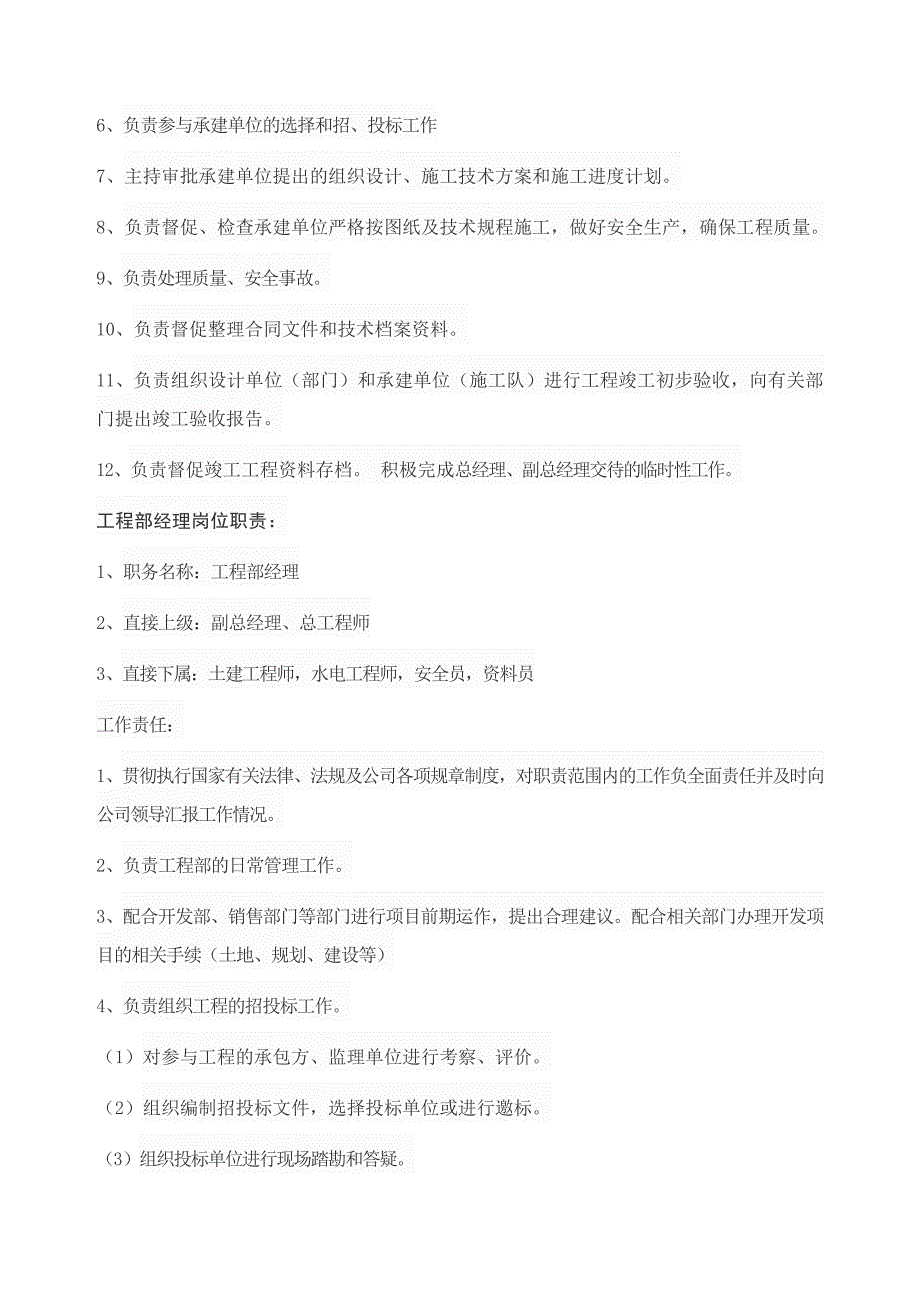 6、负责参与承建单位的选择和招、投标工作

7、主持审批承建单位提出的组织设计、施工技术方案和施工进度计划。

8、负责督促、检查承建单位严格按图纸及技术规程施工，做好安全生产，确保工程质量。

9、负责处理质量、安全事故。

10、负责督促整理合同文件和技术档案资料。

11、负责组织设计单位（部门）和承建单位（施工队）进行工程竣工初步验收，向有关部门提出竣工验收报告。

12、负责督促竣工工程资料存档。 积极完成总经理、副总经理交待的临时性工作。

工程部经理岗位职责：

1、职务名称：工程部经理

2、直接上级：副总经理、总工程师

3、直接下属：土建工程师，水电工程师，安全员，资料员

工作责任：

1、贯彻执行国家有关法律、法规及公司各项规章制度，对职责范围内的工作负全面责任并及时向公司领导汇报工作情况。

2、负责工程部的日常管理工作。

3、配合开发部、销售部门等部门进行项目前期运作，提出合理建议。配合相关部门办理开发项目的相关手续（土地、规划、建设等）

4、负责组织工程的招投标工作。

（1）对参与工程的承包方、监理单位进行考察、评价。

（2）组织编制招投标文件，选择投标单位或进行邀标。

（3）组织投标单位进行现场踏勘和答疑。